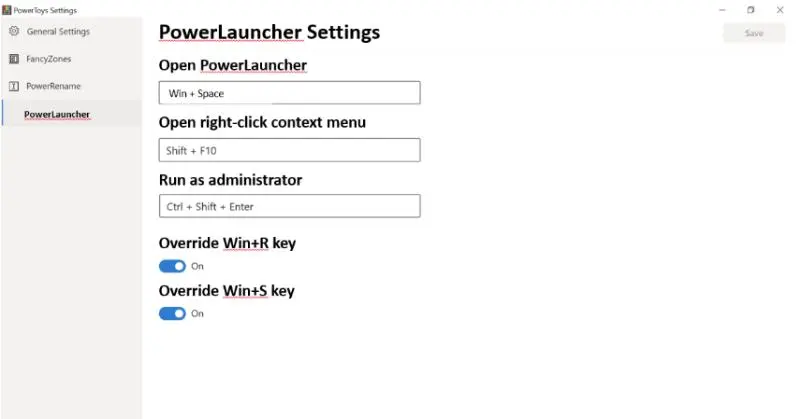 PowerToys Settings

General Settings

FancyZones

PowerRename

PowerLauncher

PowerLauncher Settings

Save

Open PowerLauncher

Win + Space

Open right-click context menu

Shift + F10

Run as administrator

Ctrl + Shift + Enter

Override Win+R key

On

Override Win+S key

On